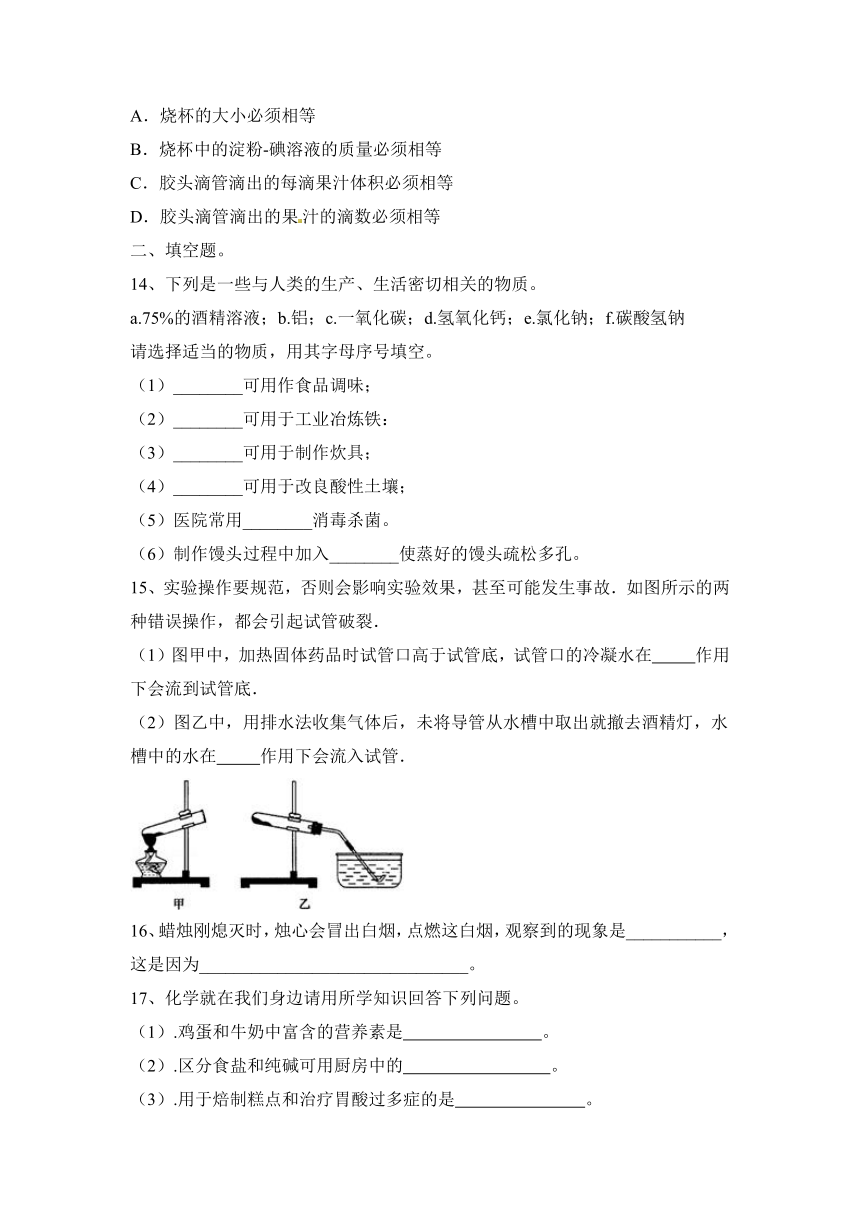 A．烧杯的大小必须相等

B．烧杯中的淀粉-碘溶液的质量必须相等

C．胶头滴管滴出的每滴果汁体积必须相等

D．胶头滴管滴出的果汁的滴数必须相等

二、填空题。

14、下列是一些与人类的生产、生活密切相关的物质。

a.75%的酒精溶液；b.铝；c.一氧化碳；d.氢氧化钙；e.氯化钠；f.碳酸氢钠

请选择适当的物质，用其字母序号填空。

（1）________可用作食品调味；

（2）________可用于工业冶炼铁：

（3）________可用于制作炊具；

（4）________可用于改良酸性土壤；

（5）医院常用________消毒杀菌。

（6）制作馒头过程中加入________使蒸好的馒头疏松多孔。

15、实验操作要规范，否则会影响实验效果，甚至可能发生事故．如图所示的两种错误操作，都会引起试管破裂．

（1）图甲中，加热固体药品时试管口高于试管底，试管口的冷凝水在_____作用下会流到试管底．

（2）图乙中，用排水法收集气体后，未将导管从水槽中取出就撤去酒精灯，水槽中的水在_____作用下会流入试管．

甲 乙

16、蜡烛刚熄灭时，烛心会冒出白烟，点燃这白烟，观察到的现象是___________，这是因为_______________________________。

17、化学就在我们身边请用所学知识回答下列问题。

（1）.鸡蛋和牛奶中富含的营养素是________________。

（2）.区分食盐和纯碱可用厨房中的_________________。

（3）.用于焙制糕点和治疗胃酸过多症的是_______________。